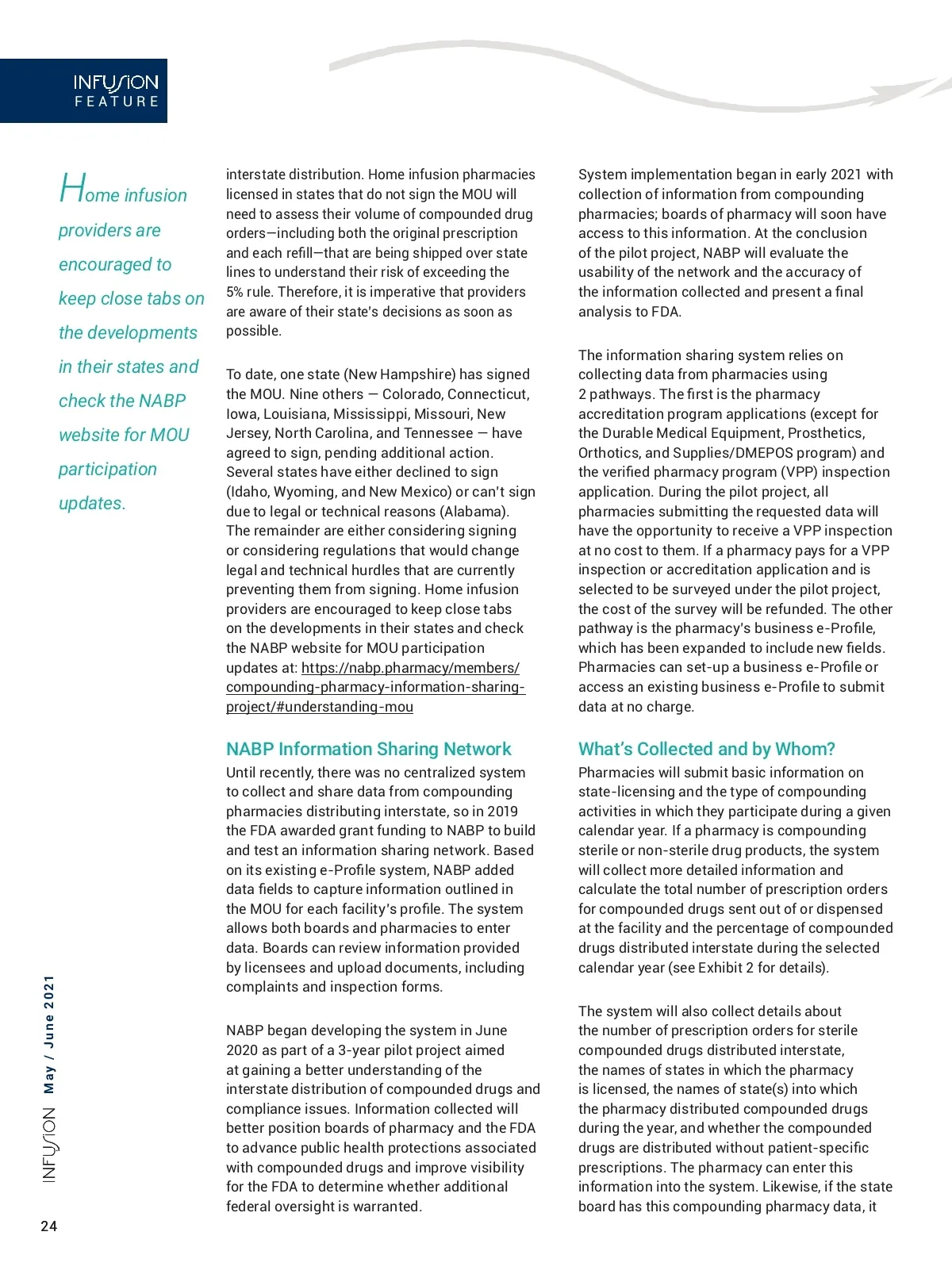 INFUSION
FEATURE

Home infusion providers are encouraged to keep close tabs on the developments in their states and check the NABP website for MOU participation updates.

interstate distribution. Home infusion pharmacies licensed in states that do not sign the MOU will need to assess their volume of compounded drug orders—including both the original prescription and each refill—that are being shipped over state lines to understand their risk of exceeding the 5% rule. Therefore, it is imperative that providers are aware of their state's decisions as soon as possible.

To date, one state (New Hampshire) has signed the MOU. Nine others — Colorado, Connecticut, Iowa, Louisiana, Mississippi, Missouri, New Jersey, North Carolina, and Tennessee — have agreed to sign, pending additional action. Several states have either declined to sign (Idaho, Wyoming, and New Mexico) or can't sign due to legal or technical reasons (Alabama). The remainder are either considering signing or considering regulations that would change legal and technical hurdles that are currently preventing them from signing. Home infusion providers are encouraged to keep close tabs on the developments in their states and check the NABP website for MOU participation updates at: https://nabp.pharmacy/members/compounding-pharmacy-information-sharing-project/#understanding-mou

NABP Information Sharing Network
Until recently, there was no centralized system to collect and share data from compounding pharmacies distributing interstate, so in 2019 the FDA awarded grant funding to NABP to build and test an information sharing network. Based on its existing e-Profile system, NABP added data fields to capture information outlined in the MOU for each facility's profile. The system allows both boards and pharmacies to enter data. Boards can review information provided by licensees and upload documents, including complaints and inspection forms.

NABP began developing the system in June 2020 as part of a 3-year pilot project aimed at gaining a better understanding of the interstate distribution of compounded drugs and compliance issues. Information collected will better position boards of pharmacy and the FDA to advance public health protections associated with compounded drugs and improve visibility for the FDA to determine whether additional federal oversight is warranted.

System implementation began in early 2021 with collection of information from compounding pharmacies; boards of pharmacy will soon have access to this information. At the conclusion of the pilot project, NABP will evaluate the usability of the network and the accuracy of the information collected and present a final analysis to FDA.

The information sharing system relies on collecting data from pharmacies using 2 pathways. The first is the pharmacy accreditation program applications (except for the Durable Medical Equipment, Prosthetics, Orthotics, and Supplies/DMEPOS program) and the verified pharmacy program (VPP) inspection application. During the pilot project, all pharmacies submitting the requested data will have the opportunity to receive a VPP inspection at no cost to them. If a pharmacy pays for a VPP inspection or accreditation application and is selected to be surveyed under the pilot project, the cost of the survey will be refunded. The other pathway is the pharmacy's business e-Profile, which has been expanded to include new fields. Pharmacies can set-up a business e-Profile or access an existing business e-Profile to submit data at no charge.

What's Collected and by Whom?
Pharmacies will submit basic information on state-licensing and the type of compounding activities in which they participate during a given calendar year. If a pharmacy is compounding sterile or non-sterile drug products, the system will collect more detailed information and calculate the total number of prescription orders for compounded drugs sent out of or dispensed at the facility and the percentage of compounded drugs distributed interstate during the selected calendar year (see Exhibit 2 for details).

The system will also collect details about the number of prescription orders for sterile compounded drugs distributed interstate, the names of states in which the pharmacy is licensed, the names of state(s) into which the pharmacy distributed compounded drugs during the year, and whether the compounded drugs are distributed without patient-specific prescriptions. The pharmacy can enter this information into the system. Likewise, if the state board has this compounding pharmacy data, it

INFUSION May / June 2021

24